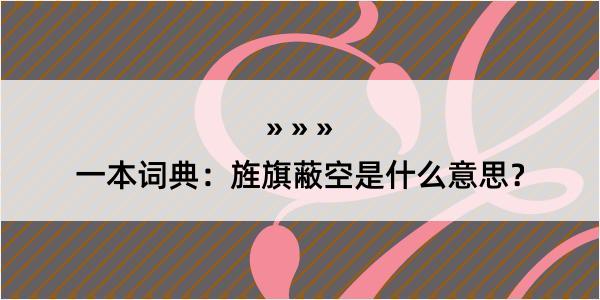 » » »

一本词典：旌旗蔽空是什么意思？